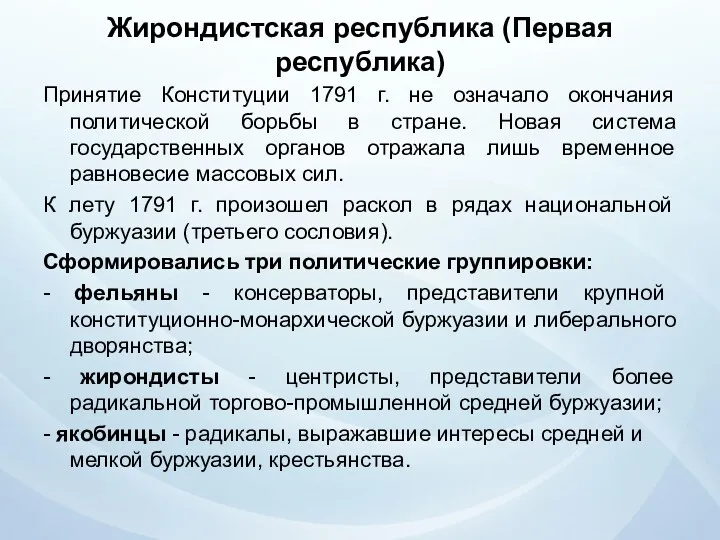 Жирондистская республика (Первая республика)

Принятие Конституции 1791 г. не означало окончания политической борьбы в стране. Новая система государственных органов отражала лишь временное равновесие массовых сил.

К лету 1791 г. произошел раскол в рядах национальной буржуазии (третьего сословия).

Сформировались три политические группировки:

- фельяны - консерваторы, представители крупной конституционно-монархической буржуазии и либерального дворянства;

- жирондисты - центристы, представители более радикальной торгово-промышленной средней буржуазии;

- якобинцы - радикалы, выражавшие интересы средней и мелкой буржуазии, крестьянства.